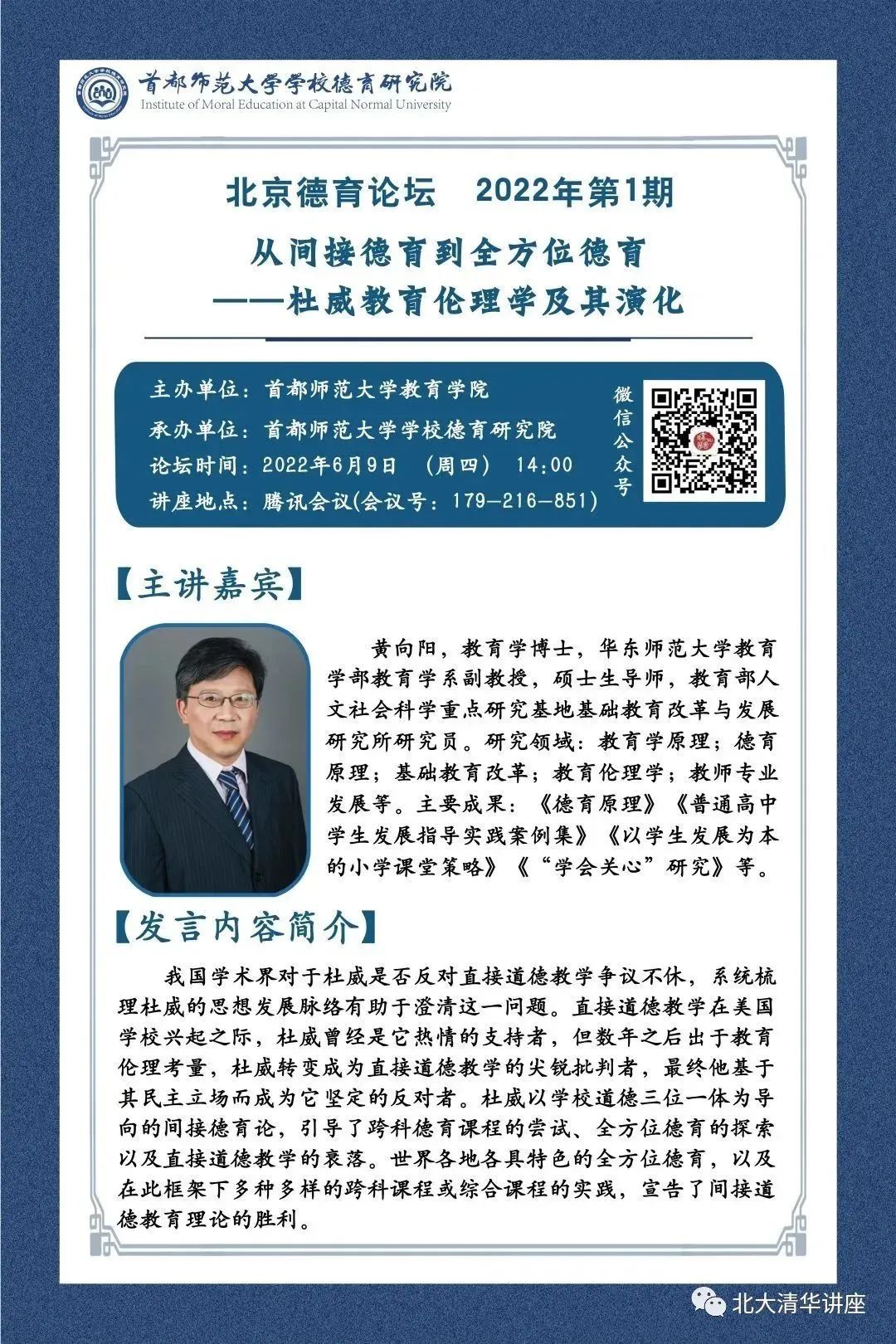 首都师范大学学校德育研究院
Institute of Moral Education at Capital Normal University

北京德育论坛　2022年第1期

从间接德育到全方位德育
——杜威教育伦理学及其演化

主办单位：首都师范大学教育学院
承办单位：首都师范大学学校德育研究院
论坛时间：2022年6月9日　（周四）　14:00
讲座地点：腾讯会议(会议号：179-216-851)

微信公众号

【主讲嘉宾】

黄向阳，教育学博士，华东师范大学教育学部教育学系副教授，硕士生导师，教育部人文社会科学重点研究基地基础教育改革与发展研究所研究员。研究领域：教育学原理；德育原理；基础教育改革；教育伦理学；教师专业发展等。主要成果：《德育原理》《普通高中学生发展指导实践案例集》《以学生发展为本的小学课堂策略》《“学会关心”研究》等。

【发言内容简介】

我国学术界对于杜威是否反对直接道德教学争议不休，系统梳理杜威的思想发展脉络有助于澄清这一问题。直接道德教学在美国学校兴起之际，杜威曾经是它热情的支持者，但数年之后出于教育伦理考量，杜威转变成为直接道德教学的尖锐批判者，最终他基于其民主立场而成为它坚定的反对者。杜威以学校道德三位一体为导向的间接德育论，引导了跨科德育课程的尝试、全方位德育的探索以及直接道德教学的衰落。世界各地各具特色的全方位德育，以及在此框架下多种多样的跨科课程或综合课程的实践，宣告了间接道德教育理论的胜利。

北大清华讲座